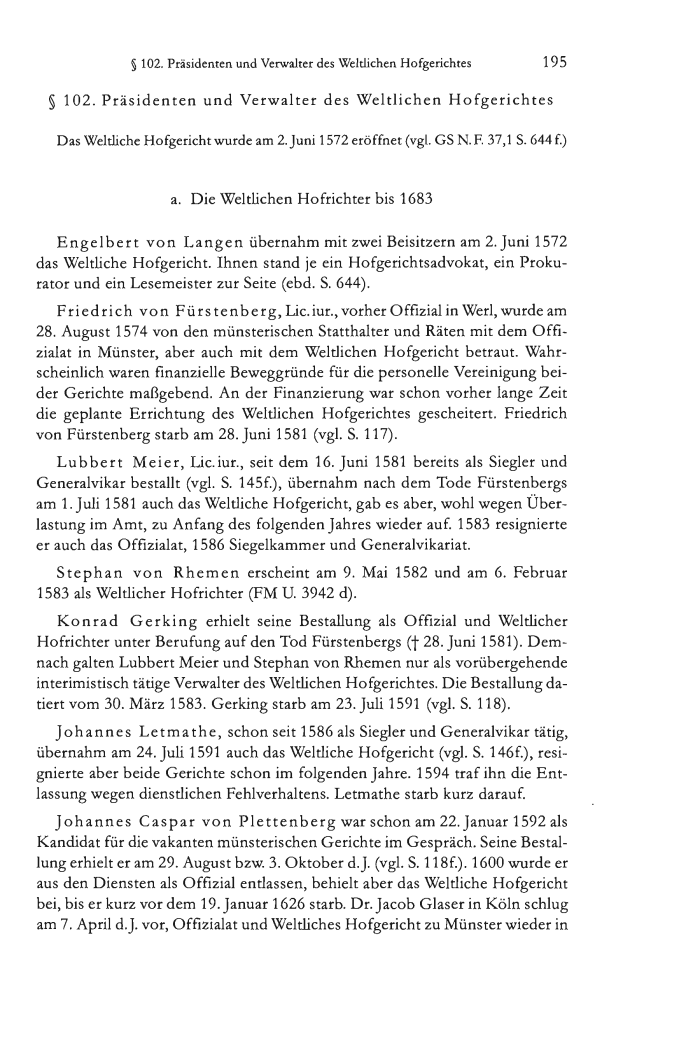 § 102. Präsidenten und Verwalter des Weltlichen Hofgerichtes 195

§ 102. Präsidenten und Verwalter des Weltlichen Hofgerichtes

Das Weltliche Hofgericht wurde am 2. Juni 1572 eröffnet (vgl. GS N. F. 37,1 S. 644 f.)

a. Die Weltlichen Hofrichter bis 1683

Engelbert von Langen übernahm mit zwei Beisitzern am 2. Juni 1572 das Weltliche Hofgericht. Ihnen stand je ein Hofgerichtsadvokat, ein Prokurator und ein Lesemeister zur Seite (ebd. S. 644).

Friedrich von Fürstenberg, Lic. iur., vorher Offizial in Werl, wurde am 28. August 1574 von den münsterischen Statthalter und Räten mit dem Offizialat in Münster, aber auch mit dem Weltlichen Hofgericht betraut. Wahrscheinlich waren finanzielle Beweggründe für die personelle Vereinigung beider Gerichte maßgebend. An der Finanzierung war schon vorher lange Zeit die geplante Errichtung des Weltlichen Hofgerichtes gescheitert. Friedrich von Fürstenberg starb am 28. Juni 1581 (vgl. S. 117).

Lubbert Meier, Lic. iur., seit dem 16. Juni 1581 bereits als Siegler und Generalvikar bestallt (vgl. S. 145f.), übernahm nach dem Tode Fürstenbergs am 1. Juli 1581 auch das Weltliche Hofgericht, gab es aber, wohl wegen Überlastung im Amt, zu Anfang des folgenden Jahres wieder auf. 1583 resignierte er auch das Offizialat, 1586 Siegelkammer und Generalvikariat.

Stephan von Rhemen erscheint am 9. Mai 1582 und am 6. Februar 1583 als Weltlicher Hofrichter (FM U. 3942 d).

Konrad Gerking erhielt seine Bestallung als Offizial und Weltlicher Hofrichter unter Berufung auf den Tod Fürstenbergs († 28. Juni 1581). Demnach galten Lubbert Meier und Stephan von Rhemen nur als vorübergehende interimistisch tätige Verwalter des Weltlichen Hofgerichtes. Die Bestallung datiert vom 30. März 1583. Gerking starb am 23. Juli 1591 (vgl. S. 118).

Johannes Letmathe, schon seit 1586 als Siegler und Generalvikar tätig, übernahm am 24. Juli 1591 auch das Weltliche Hofgericht (vgl. S. 146f.), resignierte aber beide Gerichte schon im folgenden Jahre. 1594 traf ihn die Entlassung wegen dienstlichen Fehlverhaltens. Letmathe starb kurz darauf.

Johannes Caspar von Plettenberg war schon am 22. Januar 1592 als Kandidat für die vakanten münsterischen Gerichte im Gespräch. Seine Bestallung erhielt er am 29. August bzw. 3. Oktober d. J. (vgl. S. 118f.). 1600 wurde er aus den Diensten als Offizial entlassen, behielt aber das Weltliche Hofgericht bei, bis er kurz vor dem 19. Januar 1626 starb. Dr. Jacob Glaser in Köln schlug am 7. April d. J. vor, Offizialat und Weltliches Hofgericht zu Münster wieder in